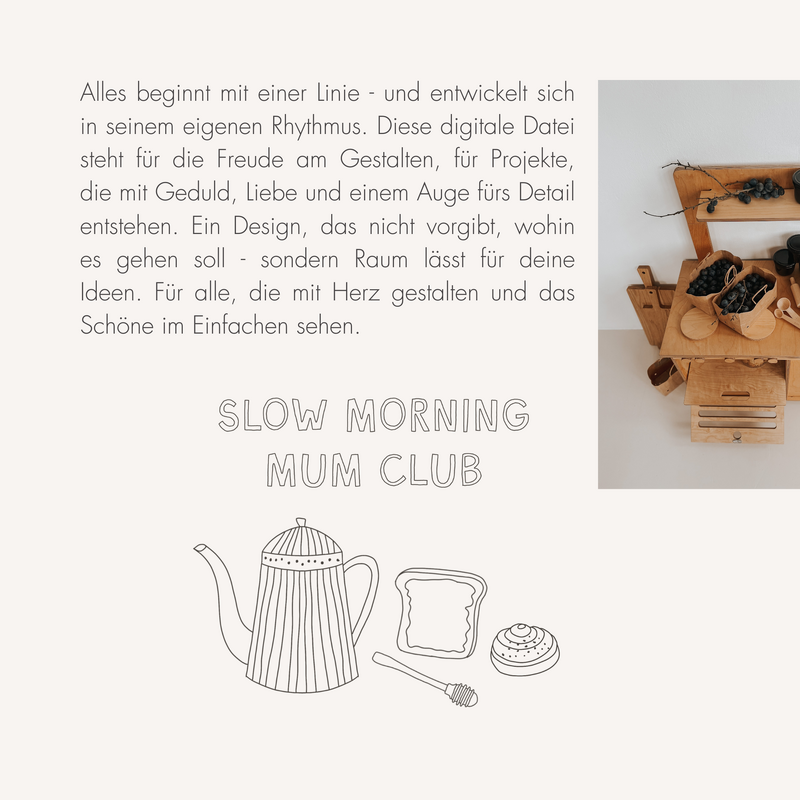 Alles beginnt mit einer Linie - und entwickelt sich in seinem eigenen Rhythmus. Diese digitale Datei steht für die Freude am Gestalten, für Projekte, die mit Geduld, Liebe und einem Auge fürs Detail entstehen. Ein Design, das nicht vorgibt, wohin es gehen soll - sondern Raum lässt für deine Ideen. Für alle, die mit Herz gestalten und das Schöne im Einfachen sehen.

SLOW MORNING
MUM CLUB